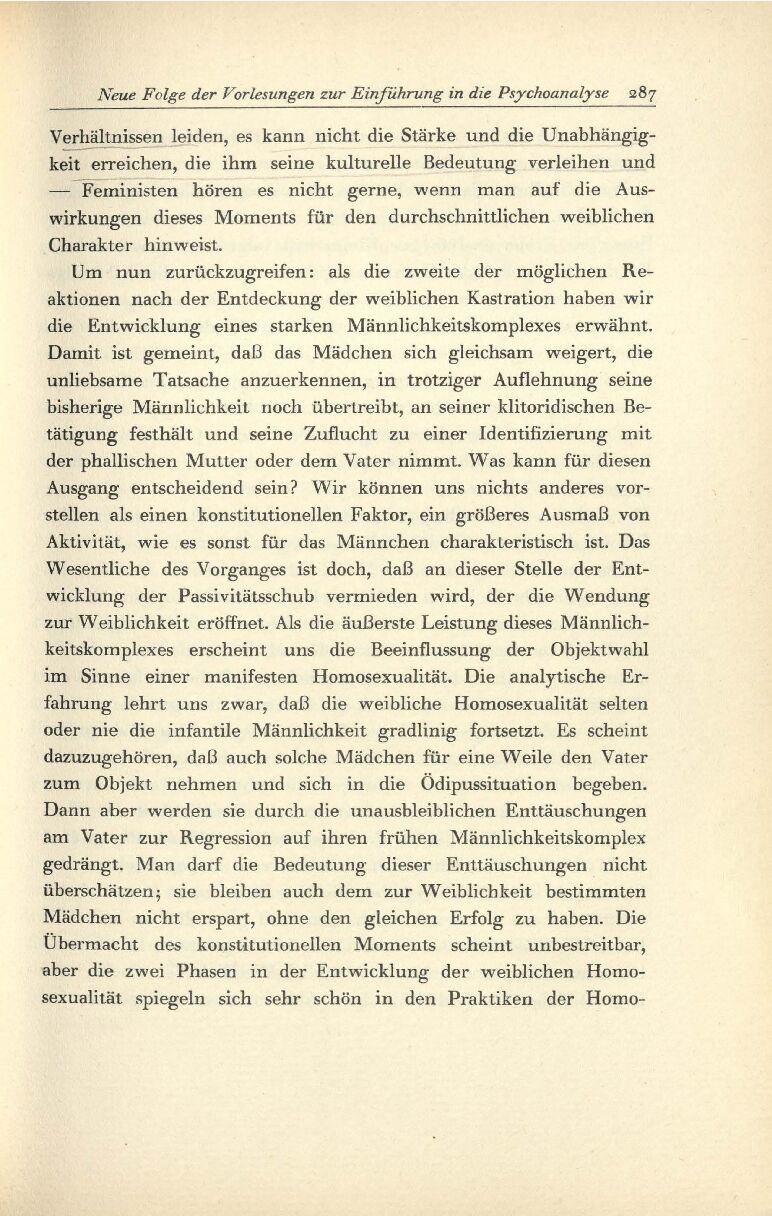 Neue Folge der Vorlesungen zur Einführung in die Psychoanalyse 287

Verhältnissen leiden, es kann nicht die Stärke und die Unabhängigkeit erreichen, die ihm seine kulturelle Bedeutung verleihen und — Feministen hören es nicht gerne, wenn man auf die Auswirkungen dieses Moments für den durchschnittlichen weiblichen Charakter hinweist.

Um nun zurückzugreifen: als die zweite der möglichen Reaktionen nach der Entdeckung der weiblichen Kastration haben wir die Entwicklung eines starken Männlichkeitskomplexes erwähnt. Damit ist gemeint, daß das Mädchen sich gleichsam weigert, die unliebsame Tatsache anzuerkennen, in trotziger Auflehnung seine bisherige Männlichkeit noch übertreibt, an seiner klitoridischen Betätigung festhält und seine Zuflucht zu einer Identifizierung mit der phallischen Mutter oder dem Vater nimmt. Was kann für diesen Ausgang entscheidend sein? Wir können uns nichts anderes vorstellen als einen konstitutionellen Faktor, ein größeres Ausmaß von Aktivität, wie es sonst für das Männchen charakteristisch ist. Das Wesentliche des Vorganges ist doch, daß an dieser Stelle der Entwicklung der Passivitätsschub vermieden wird, der die Wendung zur Weiblichkeit eröffnet. Als die äußerste Leistung dieses Männlichkeitskomplexes erscheint uns die Beeinflussung der Objektwahl im Sinne einer manifesten Homosexualität. Die analytische Erfahrung lehrt uns zwar, daß die weibliche Homosexualität selten oder nie die infantile Männlichkeit gradlinig fortsetzt. Es scheint dazuzugehören, daß auch solche Mädchen für eine Weile den Vater zum Objekt nehmen und sich in die Ödipussituation begeben. Dann aber werden sie durch die unausbleiblichen Enttäuschungen am Vater zur Regression auf ihren frühen Männlichkeitskomplex gedrängt. Man darf die Bedeutung dieser Enttäuschungen nicht überschätzen; sie bleiben auch dem zur Weiblichkeit bestimmten Mädchen nicht erspart, ohne den gleichen Erfolg zu haben. Die Übermacht des konstitutionellen Moments scheint unbestreitbar, aber die zwei Phasen in der Entwicklung der weiblichen Homosexualität spiegeln sich sehr schön in den Praktiken der Homo-